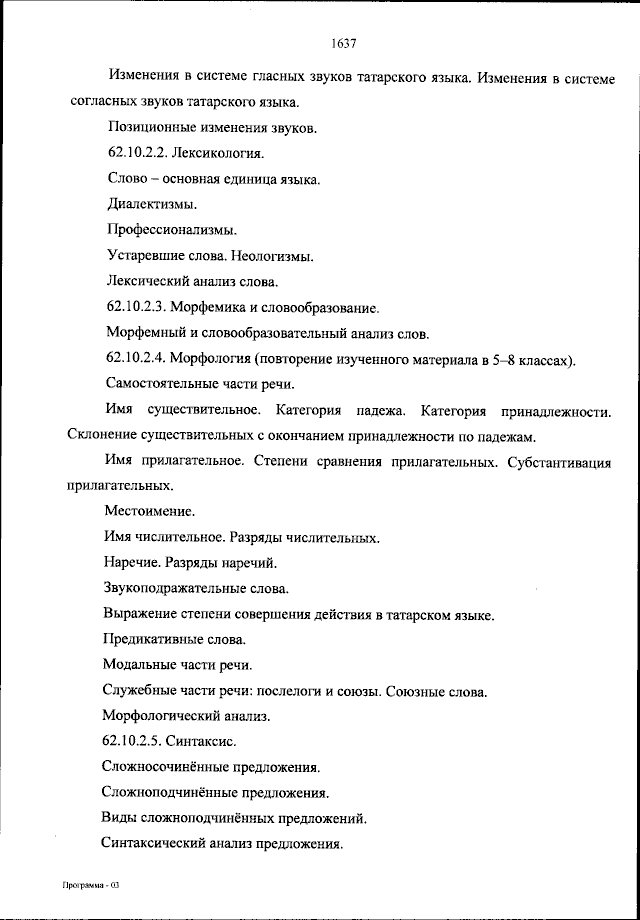 1637

Изменения в системе гласных звуков татарского языка. Изменения в системе согласных звуков татарского языка.

Позиционные изменения звуков.

62.10.2.2. Лексикология.

Слово – основная единица языка.

Диалектизмы.

Профессионализмы.

Устаревшие слова. Неологизмы.

Лексический анализ слова.

62.10.2.3. Морфемика и словообразование.

Морфемный и словообразовательный анализ слов.

62.10.2.4. Морфология (повторение изученного материала в 5–8 классах).

Самостоятельные части речи.

Имя существительное. Категория падежа. Категория принадлежности. Склонение существительных с окончанием принадлежности по падежам.

Имя прилагательное. Степени сравнения прилагательных. Субстантивация прилагательных.

Местоимение.

Имя числительное. Разряды числительных.

Наречие. Разряды наречий.

Звукоподражательные слова.

Выражение степени совершения действия в татарском языке.

Предикативные слова.

Модальные части речи.

Служебные части речи: послелоги и союзы. Союзные слова.

Морфологический анализ.

62.10.2.5. Синтаксис.

Сложносочинённые предложения.

Сложноподчинённые предложения.

Виды сложноподчинённых предложений.

Синтаксический анализ предложения.

Программа - 03